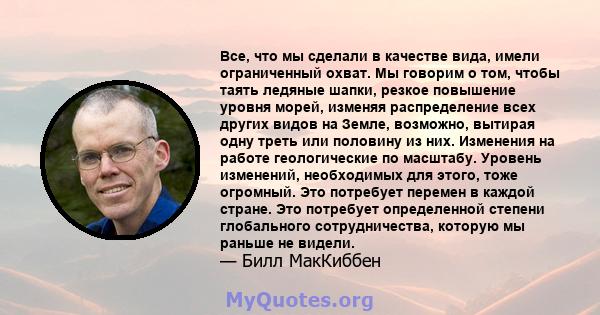 Все, что мы сделали в качестве вида, имели ограниченный охват. Мы говорим о том, чтобы таять ледяные шапки, резкое повышение уровня морей, изменяя распределение всех других видов на Земле, возможно, вытирая одну треть или половину из них. Изменения на работе геологические по масштабу. Уровень изменений, необходимых для этого, тоже огромный. Это потребует перемен в каждой стране. Это потребует определенной степени глобального сотрудничества, которую мы раньше не видели.
— Билл МакКиббен

MyQuotes.org